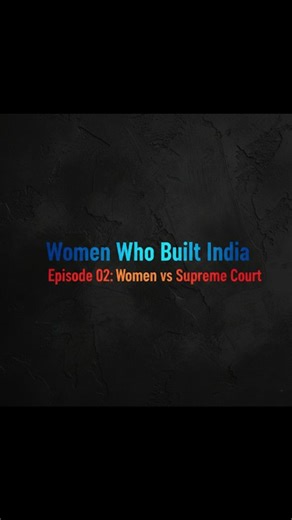 Women Who Built India
Episode 02: Women vs Supreme Court